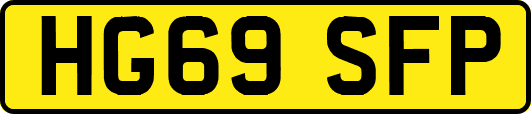 HG69 SFP